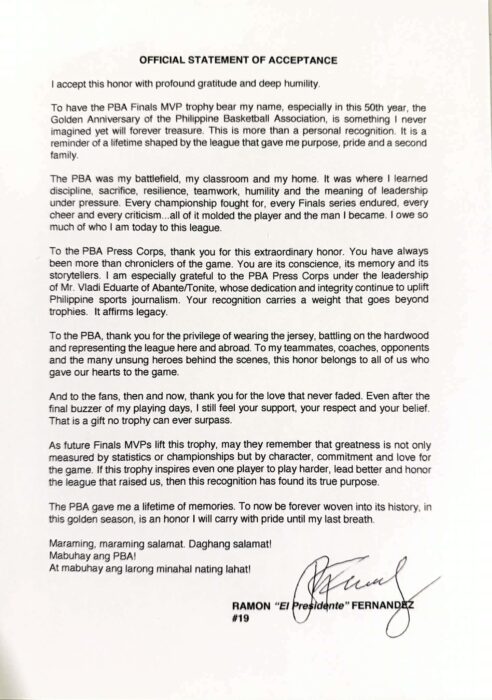 OFFICIAL STATEMENT OF ACCEPTANCE

I accept this honor with profound gratitude and deep humility.

To have the PBA Finals MVP trophy bear my name, especially in this 50th year, the Golden Anniversary of the Philippine Basketball Association, is something I never imagined yet will forever treasure. This is more than a personal recognition. It is a reminder of a lifetime shaped by the league that gave me purpose, pride and a second family.

The PBA was my battlefield, my classroom and my home. It was where I learned discipline, sacrifice, resilience, teamwork, humility and the meaning of leadership under pressure. Every championship fought for, every Finals series endured, every cheer and every criticism...all of it molded the player and the man I became. I owe so much of who I am today to this league.

To the PBA Press Corps, thank you for this extraordinary honor. You have always been more than chroniclers of the game. You are its conscience, its memory and its storytellers. I am especially grateful to the PBA Press Corps under the leadership of Mr. Vladi Eduarte of Abante/Tonite, whose dedication and integrity continue to uplift Philippine sports journalism. Your recognition carries a weight that goes beyond trophies. It affirms legacy.

To the PBA, thank you for the privilege of wearing the jersey, battling on the hardwood and representing the league here and abroad. To my teammates, coaches, opponents and the many unsung heroes behind the scenes, this honor belongs to all of us who gave our hearts to the game.

And to the fans, then and now, thank you for the love that never faded. Even after the final buzzer of my playing days, I still feel your support, your respect and your belief. That is a gift no trophy can ever surpass.

As future Finals MVPs lift this trophy, may they remember that greatness is not only measured by statistics or championships but by character, commitment and love for the game. If this trophy inspires even one player to play harder, lead better and honor the league that raised us, then this recognition has found its true purpose.

The PBA gave me a lifetime of memories. To now be forever woven into its history, in this golden season, is an honor I will carry with pride until my last breath.

Maraming, maraming salamat. Daghang salamat!
Mabuhay ang PBA!
At mabuhay ang larong minahal nating lahat!

RAMON "El Presidente" FERNANDEZ
#19